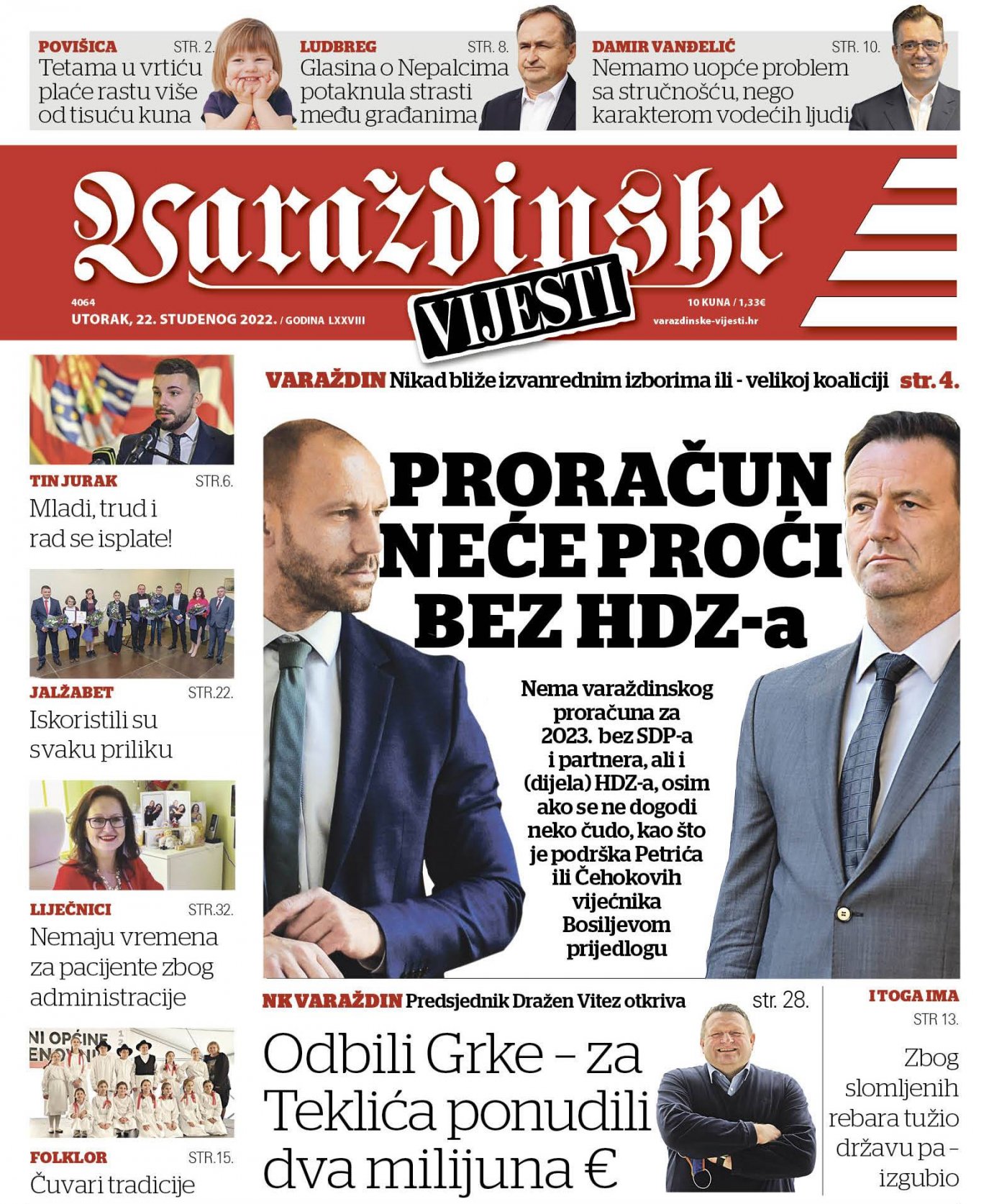 POVIŠICA STR. 2.
Tetama u vrtiću plaće rastu više od tisuću kuna

LUDBREG STR. 8.
Glasina o Nepalcima potaknula strasti među građanima

DAMIR VANĐELIĆ STR. 10.
Nemamo uopće problem sa stručnošću, nego karakterom vodećih ljudi

Varaždinske
VIJESTI

4064
UTORAK, 22. STUDENOG 2022. / GODINA LXXVIII

10 KUNA / 1,33€
varazdinske-vijesti.hr

TIN JURAK STR.6.
Mladi, trud i rad se isplate!

JALŽABET STR.22.
Iskoristili su svaku priliku

LIJEČNICI STR.32.
Nemaju vremena za pacijente zbog administracije

NI OPĆINE
ENOV

FOLKLOR STR.15.
Čuvari tradicije

VARAŽDIN Nikad bliže izvanrednim izborima ili - velikoj koaliciji str. 4.

PRORAČUN NEĆE PROĆI BEZ HDZ-a

Nema varaždinskog proračuna za 2023. bez SDP-a i partnera, ali i (dijela) HDZ-a, osim ako se ne dogodi neko čudo, kao što je podrška Petrića ili Čehokovih vijećnika Bosiljevom prijedlogu

NK VARAŽDIN Predsjednik Dražen Vitez otkriva str. 28.
Odbili Grke – za Teklića ponudili dva milijuna €

I TOGA IMA
STR 13.
Zbog slomljenih rebara tužio državu pa – izgubio